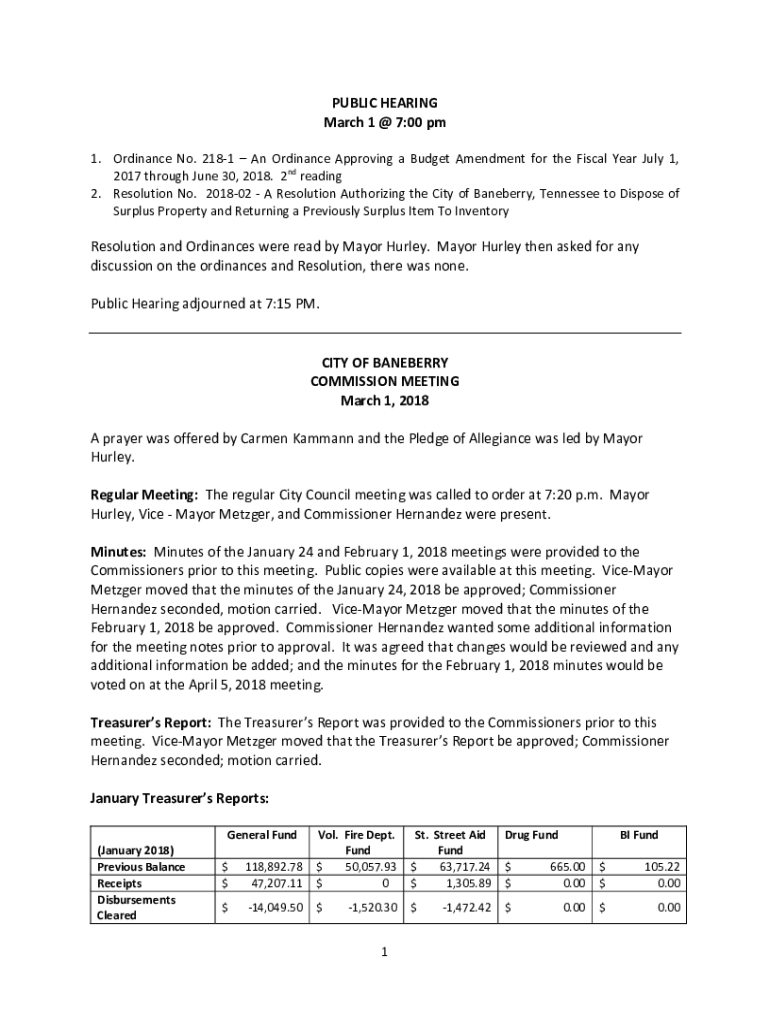 PUBLIC HEARING
March 1 @ 7:00 pm

1. Ordinance No. 218-1 – An Ordinance Approving a Budget Amendment for the Fiscal Year July 1, 2017 through June 30, 2018. 2$^{nd}$ reading
2. Resolution No. 2018-02 - A Resolution Authorizing the City of Baneberry, Tennessee to Dispose of Surplus Property and Returning a Previously Surplus Item To Inventory

Resolution and Ordinances were read by Mayor Hurley. Mayor Hurley then asked for any discussion on the ordinances and Resolution, there was none.

Public Hearing adjourned at 7:15 PM.

CITY OF BANEBERRY
COMMISSION MEETING
March 1, 2018

A prayer was offered by Carmen Kammann and the Pledge of Allegiance was led by Mayor Hurley.

Regular Meeting: The regular City Council meeting was called to order at 7:20 p.m. Mayor Hurley, Vice - Mayor Metzger, and Commissioner Hernandez were present.

Minutes: Minutes of the January 24 and February 1, 2018 meetings were provided to the Commissioners prior to this meeting. Public copies were available at this meeting. Vice-Mayor Metzger moved that the minutes of the January 24, 2018 be approved; Commissioner Hernandez seconded, motion carried. Vice-Mayor Metzger moved that the minutes of the February 1, 2018 be approved. Commissioner Hernandez wanted some additional information for the meeting notes prior to approval. It was agreed that changes would be reviewed and any additional information be added; and the minutes for the February 1, 2018 minutes would be voted on at the April 5, 2018 meeting.

Treasurer's Report: The Treasurer's Report was provided to the Commissioners prior to this meeting. Vice-Mayor Metzger moved that the Treasurer's Report be approved; Commissioner Hernandez seconded; motion carried.

January Treasurer's Reports:

| (January 2018) | General Fund | Vol. Fire Dept. Fund | St. Street Aid Fund | Drug Fund | BI Fund |
|---|---|---|---|---|---|
| Previous Balance | $ 118,892.78 | $ 50,057.93 | $ 63,717.24 | $ 665.00 | $ 105.22 |
| Receipts | $ 47,207.11 | $ 0 | $ 1,305.89 | $ 0.00 | $ 0.00 |
| Disbursements Cleared | $ -14,049.50 | $ -1,520.30 | $ -1,472.42 | $ 0.00 | $ 0.00 |

1